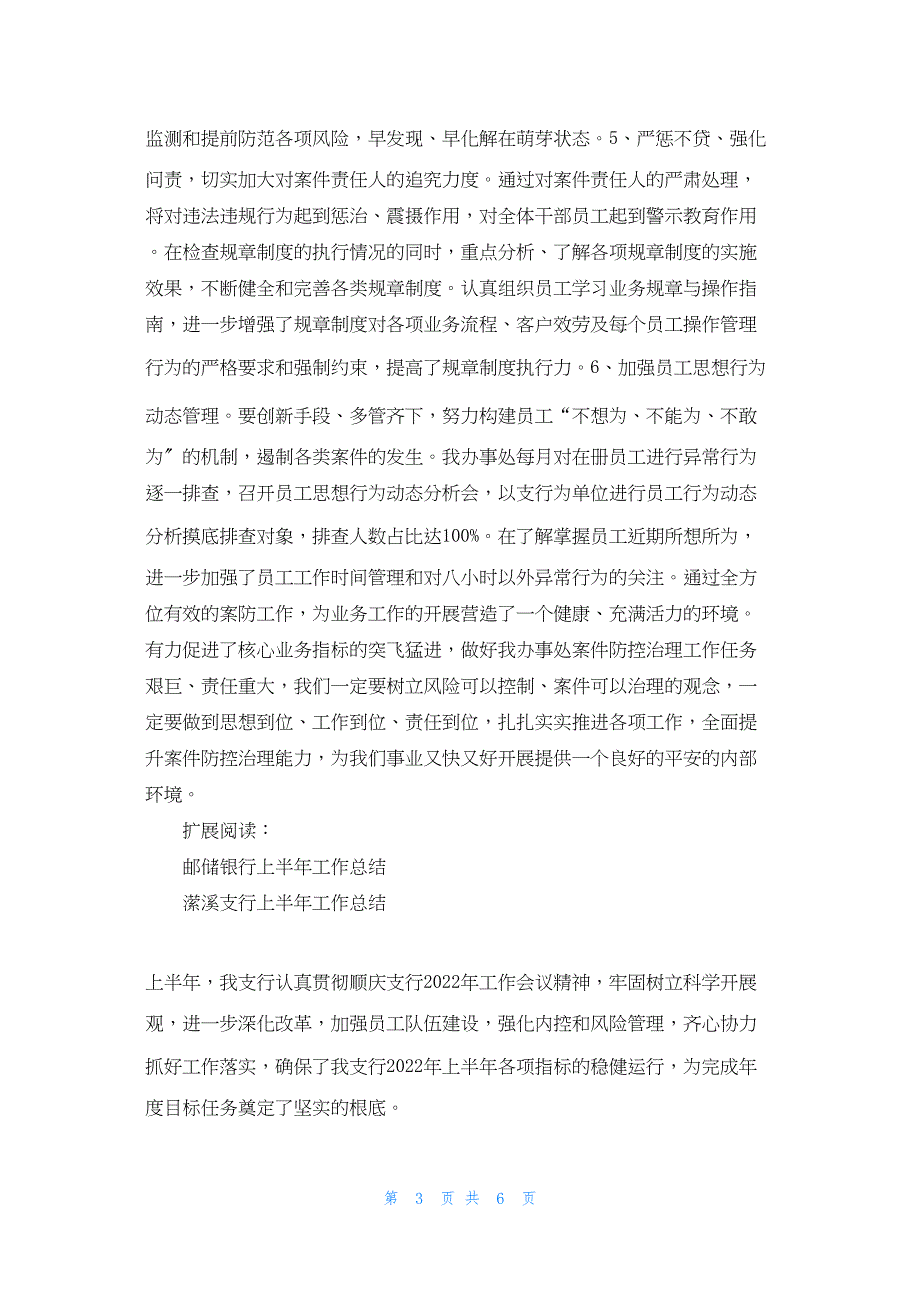 监测和提前防范各项风险，早发现、早化解在萌芽状态。5、严惩不贷、强化问责，切实加大对案件责任人的追究力度。通过对案件责任人的严肃处理，将对违法违规行为起到惩治、震摄作用，对全体干部员工起到警示教育作用。在检查规章制度的执行情况的同时，重点分析、了解各项规章制度的实施效果，不断健全和完善各类规章制度。认真组织员工学习业务规章与操作指南，进一步增强了规章制度对各项业务流程、客户效劳及每个员工操作管理行为的严格要求和强制约束，提高了规章制度执行力。6、加强员工思想行为动态管理。要创新手段、多管齐下，努力构建员工“不想为、不能为、不敢为〞的机制，遏制各类案件的发生。我办事处每月对在册员工进行异常行为逐一排查，召开员工思想行为动态分析会，以支行为单位进行员工行为动态分析摸底排查对象，排查人数占比达100%。在了解掌握员工近期所想所为，进一步加强了员工工作时间管理和对八小时以外异常行为的关注。通过全方位有效的案防工作，为业务工作的开展营造了一个健康、充满活力的环境。有力促进了核心业务指标的突飞猛进，做好我办事处案件防控治理工作任务艰巨、责任重大，我们一定要树立风险可以控制、案件可以治理的观念，一定要做到思想到位、工作到位、责任到位，扎扎实实推进各项工作，全面提升案件防控治理能力，为我们事业又快又好开展提供一个良好的平安的内部环境。

扩展阅读：

邮储银行上半年工作总结

潆溪支行上半年工作总结

上半年，我支行认真贯彻顺庆支行2022年工作会议精神，牢固树立科学开展观，进一步深化改革，加强员工队伍建设，强化内控和风险管理，齐心协力抓好工作落实，确保了我支行2022年上半年各项指标的稳健运行，为完成年度目标任务奠定了坚实的根底。

第 3 页 共 6 页